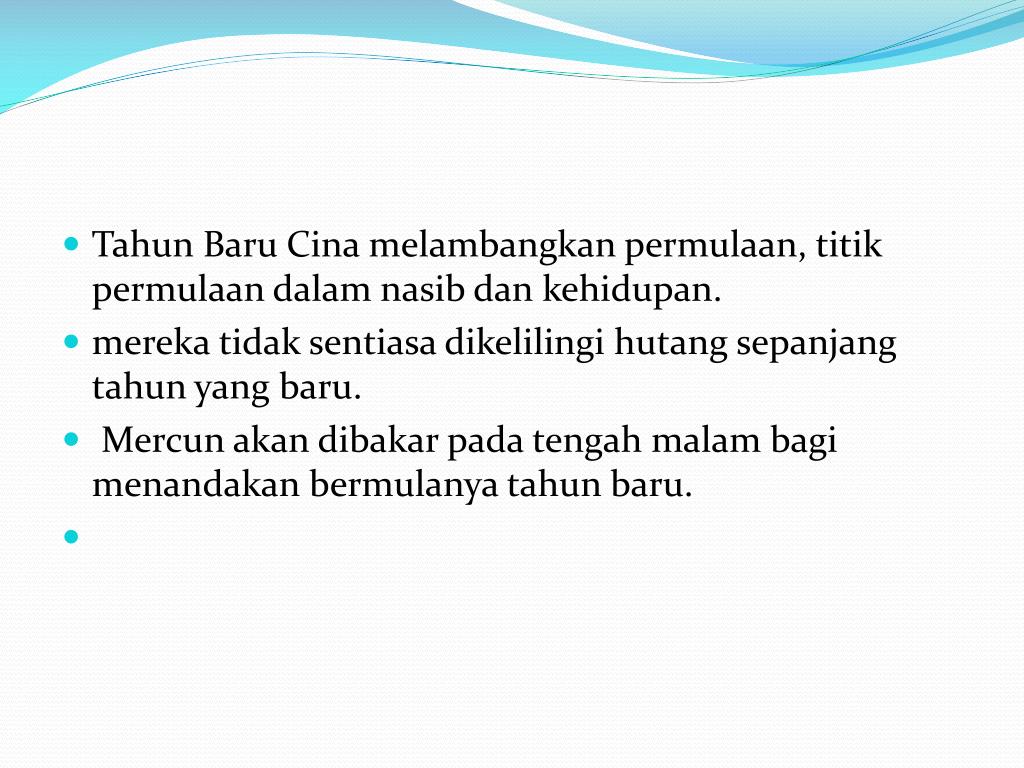 - Tahun Baru Cina melambangkan permulaan, titik permulaan dalam nasib dan kehidupan.
- mereka tidak sentiasa dikelilingi hutang sepanjang tahun yang baru.
- Mercun akan dibakar pada tengah malam bagi menandakan bermulanya tahun baru.